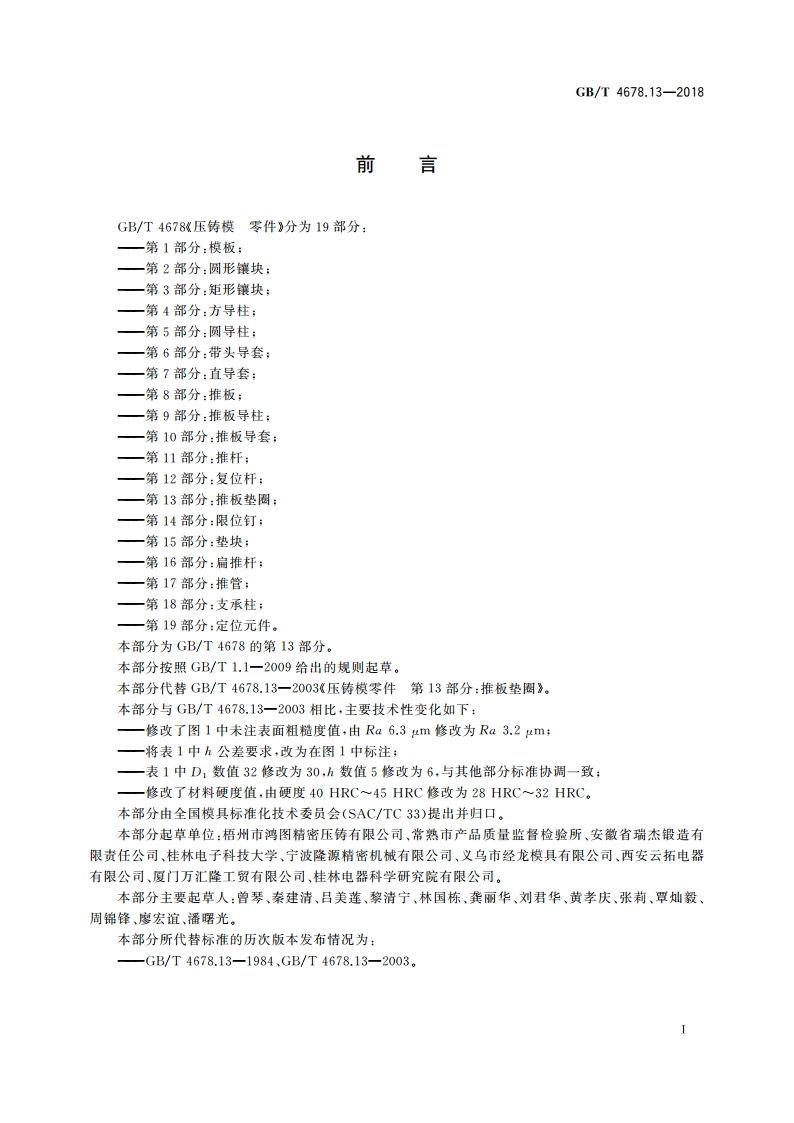 GB/T 4678.13—2018

前　言

GB/T 4678《压铸模　零件》分为 19 部分：

——第 1 部分：模板；

——第 2 部分：圆形镶块；

——第 3 部分：矩形镶块；

——第 4 部分：方导柱；

——第 5 部分：圆导柱；

——第 6 部分：带头导套；

——第 7 部分：直导套；

——第 8 部分：推板；

——第 9 部分：推板导柱；

——第 10 部分：推板导套；

——第 11 部分：推杆；

——第 12 部分：复位杆；

——第 13 部分：推板垫圈；

——第 14 部分：限位钉；

——第 15 部分：垫块；

——第 16 部分：扁推杆；

——第 17 部分：推管；

——第 18 部分：支承柱；

——第 19 部分：定位元件。

本部分为 GB/T 4678 的第 13 部分。

本部分按照 GB/T 1.1—2009 给出的规则起草。

本部分代替 GB/T 4678.13—2003《压铸模零件　第 13 部分：推板垫圈》。

本部分与 GB/T 4678.13—2003 相比，主要技术性变化如下：

——修改了图 1 中未注表面粗糙度值，由 $Ra$ 6.3 μm 修改为 $Ra$ 3.2 μm；

——将表 1 中 $h$ 公差要求，改为在图 1 中标注；

——表 1 中 $D_1$ 数值 32 修改为 30，$h$ 数值 5 修改为 6，与其他部分标准协调一致；

——修改了材料硬度值，由硬度 40 HRC～45 HRC 修改为 28 HRC～32 HRC。

本部分由全国模具标准化技术委员会(SAC/TC 33)提出并归口。

本部分起草单位：梧州市鸿图精密压铸有限公司、常熟市产品质量监督检验所、安徽省瑞杰锻造有限责任公司、桂林电子科技大学、宁波隆源精密机械有限公司、义乌市经龙模具有限公司、西安云拓电器有限公司、厦门万汇隆工贸有限公司、桂林电器科学研究院有限公司。

本部分主要起草人：曾琴、秦建清、吕美莲、黎清宁、林国栋、龚丽华、刘君华、黄孝庆、张莉、覃灿毅、周锦锋、廖宏谊、潘曙光。

本部分所代替标准的历次版本发布情况为：

——GB/T 4678.13—1984、GB/T 4678.13—2003。

I